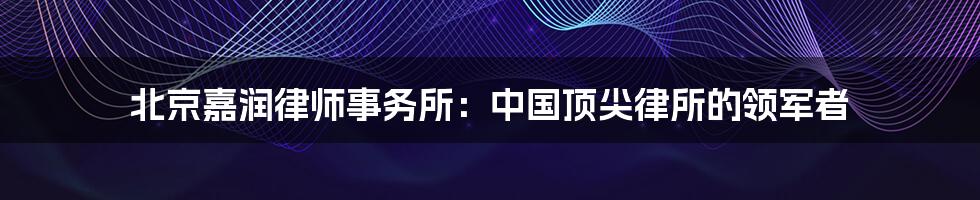 北京嘉润律师事务所：中国顶尖律所的领军者